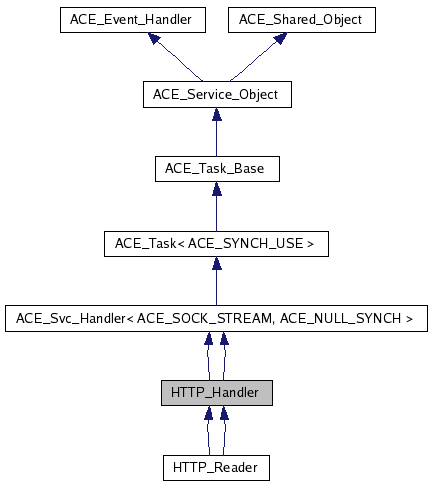 ACE_Event_Handler

ACE_Shared_Object

ACE_Service_Object

ACE_Task_Base

ACE_Task< ACE_SYNCH_USE >

ACE_Svc_Handler< ACE_SOCK_STREAM, ACE_NULL_SYNCH >

HTTP_Handler

HTTP_Reader